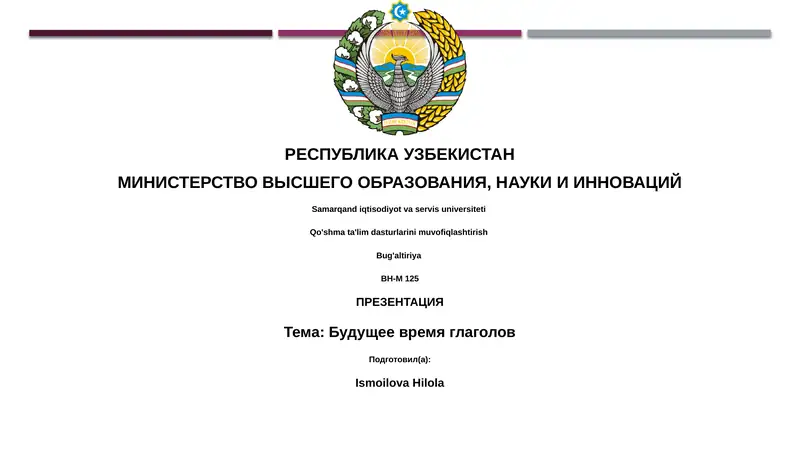 РЕСПУБЛИКА УЗБЕКИСТАН

МИНИСТЕРСТВО ВЫСШЕГО ОБРАЗОВАНИЯ, НАУКИ И ИННОВАЦИЙ

Samarqand iqtisodiyot va servis universiteti

Qo'shma ta'lim dasturlarini muvofiqlashtirish

Bug'altiriya

BH-M 125

ПРЕЗЕНТАЦИЯ

Тема: Будущее время глаголов

Подготовил(а):

Ismoilova Hilola